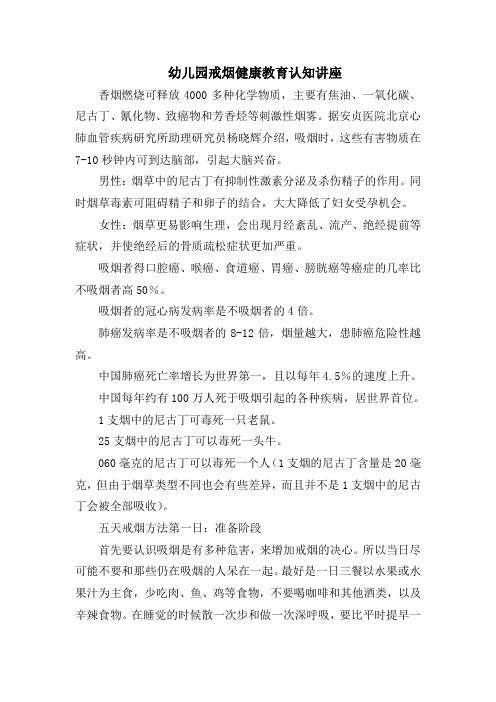 幼儿园戒烟健康教育认知讲座

香烟燃烧可释放 4000 多种化学物质，主要有焦油、一氧化碳、尼古丁、氰化物、致癌物和芳香烃等刺激性烟雾。据安贞医院北京心肺血管疾病研究所助理研究员杨晓辉介绍，吸烟时，这些有害物质在 7-10 秒钟内可到达脑部，引起大脑兴奋。

男性：烟草中的尼古丁有抑制性激素分泌及杀伤精子的作用。同时烟草毒素可阻碍精子和卵子的结合，大大降低了妇女受孕机会。

女性：烟草更易影响生理，会出现月经紊乱、流产、绝经提前等症状，并使绝经后的骨质疏松症状更加严重。

吸烟者得口腔癌、喉癌、食道癌、胃癌、膀胱癌等癌症的几率比不吸烟者高 50%。

吸烟者的冠心病发病率是不吸烟者的 4 倍。

肺癌发病率是不吸烟者的 8-12 倍，烟量越大，患肺癌危险性越高。

中国肺癌死亡率增长为世界第一，且以每年 4.5%的速度上升。

中国每年约有 100 万人死于吸烟引起的各种疾病，居世界首位。

1 支烟中的尼古丁可毒死一只老鼠。

25 支烟中的尼古丁可以毒死一头牛。

060 毫克的尼古丁可以毒死一个人（1 支烟的尼古丁含量是 20 毫克，但由于烟草类型不同也会有些差异，而且并不是 1 支烟中的尼古丁会被全部吸收）。

五天戒烟方法第一日：准备阶段

首先要认识吸烟是有多种危害，来增加戒烟的决心。所以当日尽可能不要和那些仍在吸烟的人呆在一起。最好是一日三餐以水果或水果汁为主食，少吃肉、鱼、鸡等食物，不要喝咖啡和其他酒类，以及辛辣食物。在睡觉的时候散一次步和做一次深呼吸，要比平时提早一